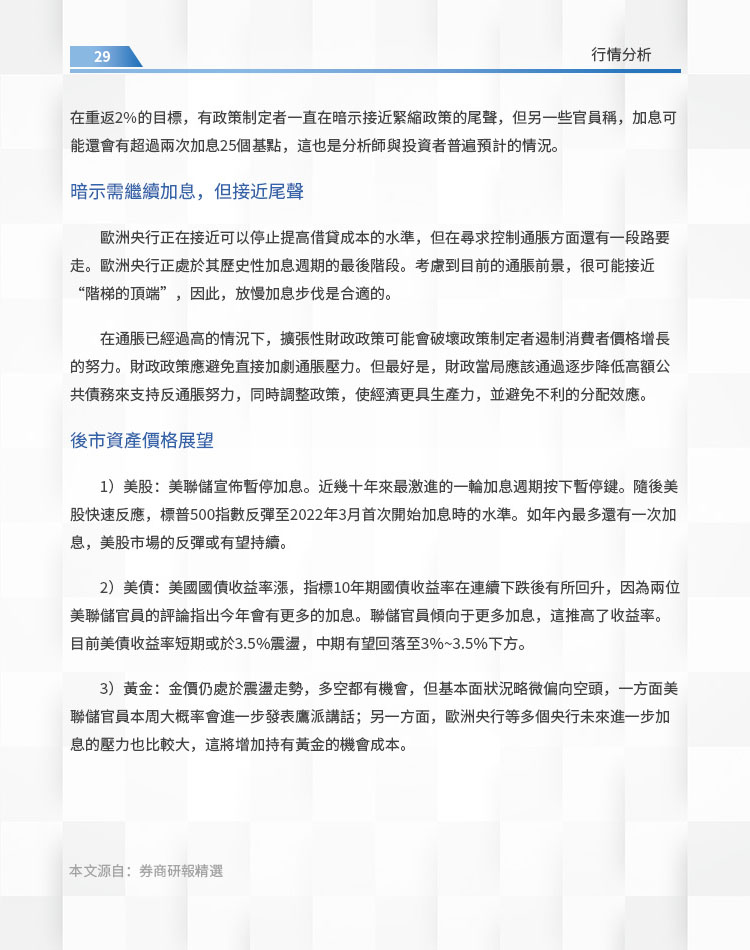 29

行情分析

在重返2%的目標，有政策制定者一直在暗示接近緊縮政策的尾聲，但另一些官員稱，加息可能還會有超過兩次加息25個基點，這也是分析師與投資者普遍預計的情況。

暗示需繼續加息，但接近尾聲

歐洲央行正在接近可以停止提高借貸成本的水準，但在尋求控制通脹方面還有一段路要走。歐洲央行正處於其歷史性加息週期的最後階段。考慮到目前的通脹前景，很可能接近“階梯的頂端”，因此，放慢加息步伐是合適的。

在通脹已經過高的情況下，擴張性財政政策可能會破壞政策制定者遏制消費者價格增長的努力。財政政策應避免直接加劇通脹壓力。但最好是，財政當局應該通過逐步降低高額公共債務來支持反通脹努力，同時調整政策，使經濟更具生產力，並避免不利的分配效應。

後市資產價格展望

1）美股：美聯儲宣佈暫停加息。近幾十年來最激進的一輪加息週期按下暫停鍵。隨後美股快速反應，標普500指數反彈至2022年3月首次開始加息時的水準。如年內最多還有一次加息，美股市場的反彈或有望持續。

2）美債：美國國債收益率漲，指標10年期國債收益率在連續下跌後有所回升，因為兩位美聯儲官員的評論指出今年會有更多的加息。聯儲官員傾向于更多加息，這推高了收益率。目前美債收益率短期或於3.5%震盪，中期有望回落至3%~3.5%下方。

3）黃金：金價仍處於震盪走勢，多空都有機會，但基本面狀況略微偏向空頭，一方面美聯儲官員本周大概率會進一步發表鷹派講話；另一方面，歐洲央行等多個央行未來進一步加息的壓力也比較大，這將增加持有黃金的機會成本。

本文源自：券商研報精選